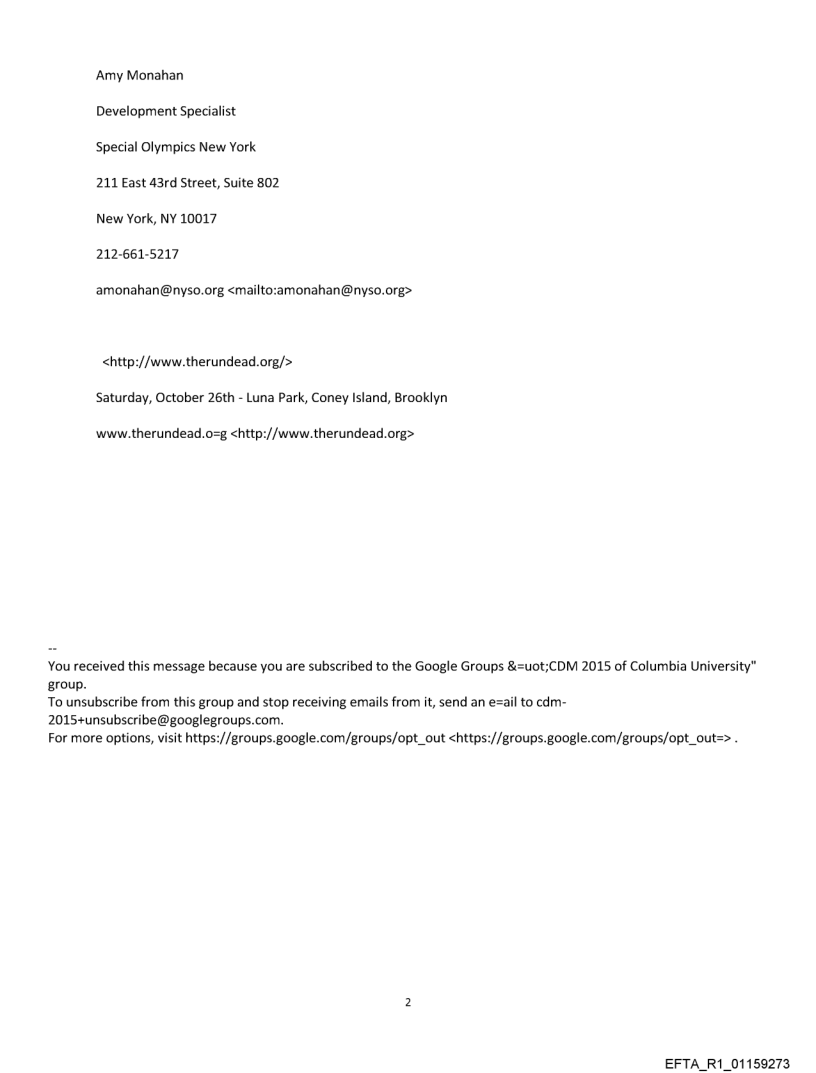 Amy Monahan

Development Specialist

Special Olympics New York

211 East 43rd Street, Suite 802

New York, NY 10017

212-661-5217

amonahan@nyso.org <mailto:amonahan@nyso.org>

<http://www.therundead.org/>

Saturday, October 26th - Luna Park, Coney Island, Brooklyn

www.therundead.o=g <http://www.therundead.org>

--
You received this message because you are subscribed to the Google Groups &=uot;CDM 2015 of Columbia University" group.
To unsubscribe from this group and stop receiving emails from it, send an e=ail to cdm-2015+unsubscribe@googlegroups.com.
For more options, visit https://groups.google.com/groups/opt_out <https://groups.google.com/groups/opt_out=> .

2

EFTA_R1_01159273